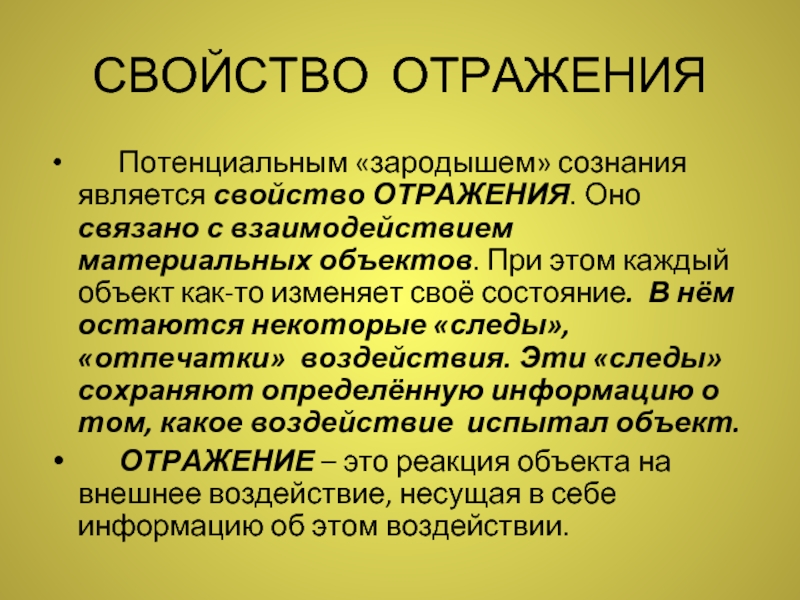 СВОЙСТВО ОТРАЖЕНИЯ

• Потенциальным «зародышем» сознания является свойство ОТРАЖЕНИЯ. Оно связано с взаимодействием материальных объектов. При этом каждый объект как-то изменяет своё состояние. В нём остаются некоторые «следы», «отпечатки» воздействия. Эти «следы» сохраняют определённую информацию о том, какое воздействие испытал объект.

• ОТРАЖЕНИЕ – это реакция объекта на внешнее воздействие, несущая в себе информацию об этом воздействии.